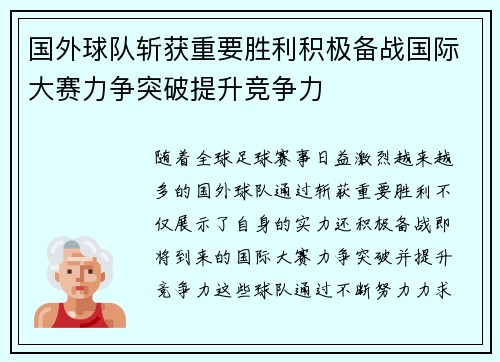 国外球队斩获重要胜利积极备战国际大赛力争突破提升竞争力

随着全球足球赛事日益激烈越来越多的国外球队通过斩获重要胜利不仅展示了自身的实力还积极备战即将到来的国际大赛力争突破并提升竞争力这些球队通过不断努力力求